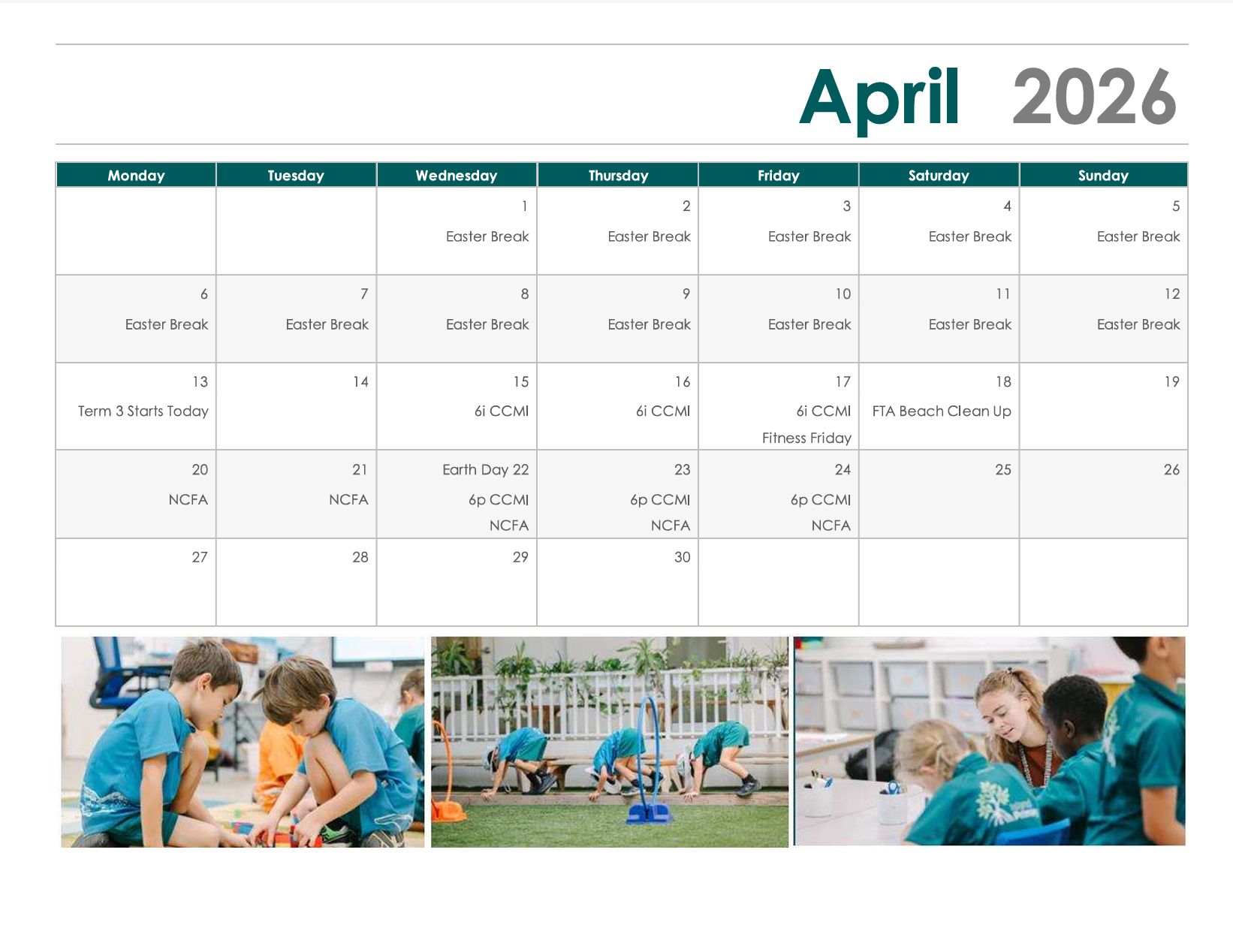 April 2026

| Monday | Tuesday | Wednesday | Thursday | Friday | Saturday | Sunday |
|---|---|---|---|---|---|---|
| | | 1 Easter Break | 2 Easter Break | 3 Easter Break | 4 Easter Break | 5 Easter Break |
| 6 Easter Break | 7 Easter Break | 8 Easter Break | 9 Easter Break | 10 Easter Break | 11 Easter Break | 12 Easter Break |
| 13 Term 3 Starts Today | 14 | 15 6i CCMI | 16 6i CCMI | 17 6i CCMI Fitness Friday | 18 FTA Beach Clean Up | 19 |
| 20 NCFA | 21 NCFA | Earth Day 22 6p CCMI NCFA | 23 6p CCMI NCFA | 24 6p CCMI NCFA | 25 | 26 |
| 27 | 28 | 29 | 30 | | | |